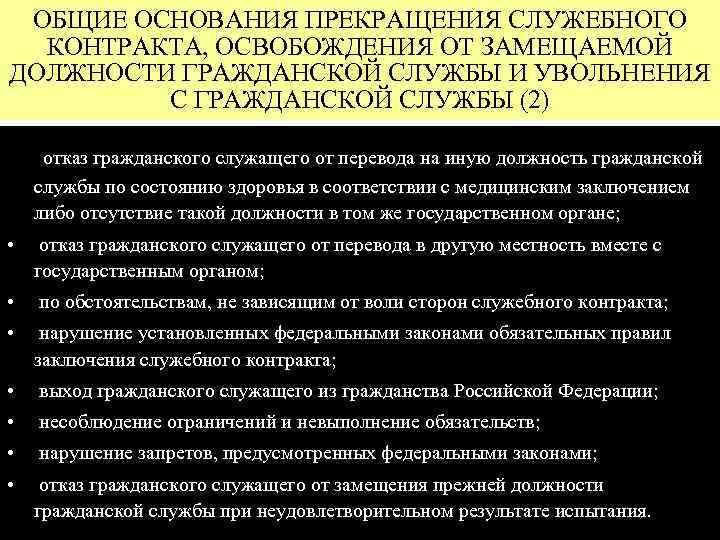 ОБЩИЕ ОСНОВАНИЯ ПРЕКРАЩЕНИЯ СЛУЖЕБНОГО КОНТРАКТА, ОСВОБОЖДЕНИЯ ОТ ЗАМЕЩАЕМОЙ ДОЛЖНОСТИ ГРАЖДАНСКОЙ СЛУЖБЫ И УВОЛЬНЕНИЯ С ГРАЖДАНСКОЙ СЛУЖБЫ (2)

отказ гражданского служащего от перевода на иную должность гражданской службы по состоянию здоровья в соответствии с медицинским заключением либо отсутствие такой должности в том же государственном органе;

• отказ гражданского служащего от перевода в другую местность вместе с государственным органом;

• по обстоятельствам, не зависящим от воли сторон служебного контракта;

• нарушение установленных федеральными законами обязательных правил заключения служебного контракта;

• выход гражданского служащего из гражданства Российской Федерации;

• несоблюдение ограничений и невыполнение обязательств;

• нарушение запретов, предусмотренных федеральными законами;

• отказ гражданского служащего от замещения прежней должности гражданской службы при неудовлетворительном результате испытания.